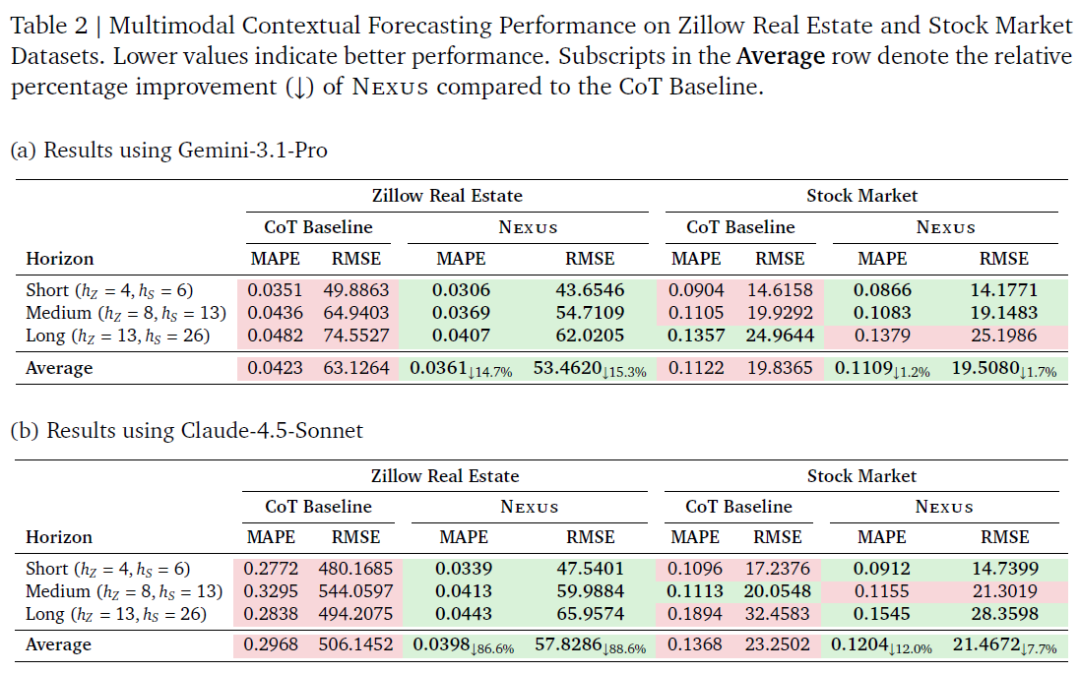 Table 2 | Multimodal Contextual Forecasting Performance on Zillow Real Estate and Stock Market Datasets. Lower values indicate better performance. Subscripts in the Average row denote the relative percentage improvement (↓) of NEXUS compared to the CoT Baseline.

(a) Results using Gemini-3.1-Pro

| | Zillow Real Estate | | | | Stock Market | | | |
|---|---|---|---|---|---|---|---|---|
| | CoT Baseline | | NEXUS | | CoT Baseline | | NEXUS | |
| Horizon | MAPE | RMSE | MAPE | RMSE | MAPE | RMSE | MAPE | RMSE |
| Short ($h_Z = 4, h_S = 6$) | 0.0351 | 49.8863 | 0.0306 | 43.6546 | 0.0904 | 14.6158 | 0.0866 | 14.1771 |
| Medium ($h_Z = 8, h_S = 13$) | 0.0436 | 64.9403 | 0.0369 | 54.7109 | 0.1105 | 19.9292 | 0.1083 | 19.1483 |
| Long ($h_Z = 13, h_S = 26$) | 0.0482 | 74.5527 | 0.0407 | 62.0205 | 0.1357 | 24.9644 | 0.1379 | 25.1986 |
| Average | 0.0423 | 63.1264 | $0.0361_{\downarrow 14.7\%}$ | $53.4620_{\downarrow 15.3\%}$ | 0.1122 | 19.8365 | $0.1109_{\downarrow 1.2\%}$ | $19.5080_{\downarrow 1.7\%}$ |

(b) Results using Claude-4.5-Sonnet

| | Zillow Real Estate | | | | Stock Market | | | |
|---|---|---|---|---|---|---|---|---|
| | CoT Baseline | | NEXUS | | CoT Baseline | | NEXUS | |
| Horizon | MAPE | RMSE | MAPE | RMSE | MAPE | RMSE | MAPE | RMSE |
| Short ($h_Z = 4, h_S = 6$) | 0.2772 | 480.1685 | 0.0339 | 47.5401 | 0.1096 | 17.2376 | 0.0912 | 14.7399 |
| Medium ($h_Z = 8, h_S = 13$) | 0.3295 | 544.0597 | 0.0413 | 59.9884 | 0.1113 | 20.0548 | 0.1155 | 21.3019 |
| Long ($h_Z = 13, h_S = 26$) | 0.2838 | 494.2075 | 0.0443 | 65.9574 | 0.1894 | 32.4583 | 0.1545 | 28.3598 |
| Average | 0.2968 | 506.1452 | $0.0398_{\downarrow 86.6\%}$ | $57.8286_{\downarrow 88.6\%}$ | 0.1368 | 23.2502 | $0.1204_{\downarrow 12.0\%}$ | $21.4672_{\downarrow 7.7\%}$ |